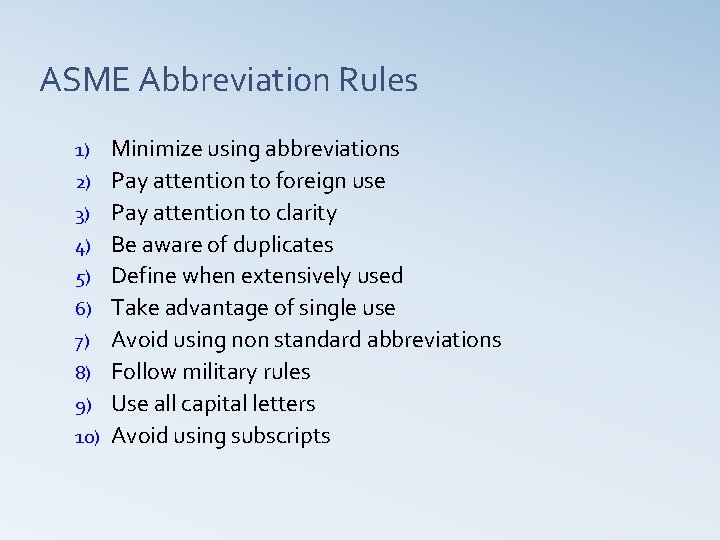 ASME Abbreviation Rules

1) Minimize using abbreviations
2) Pay attention to foreign use
3) Pay attention to clarity
4) Be aware of duplicates
5) Define when extensively used
6) Take advantage of single use
7) Avoid using non standard abbreviations
8) Follow military rules
9) Use all capital letters
10) Avoid using subscripts